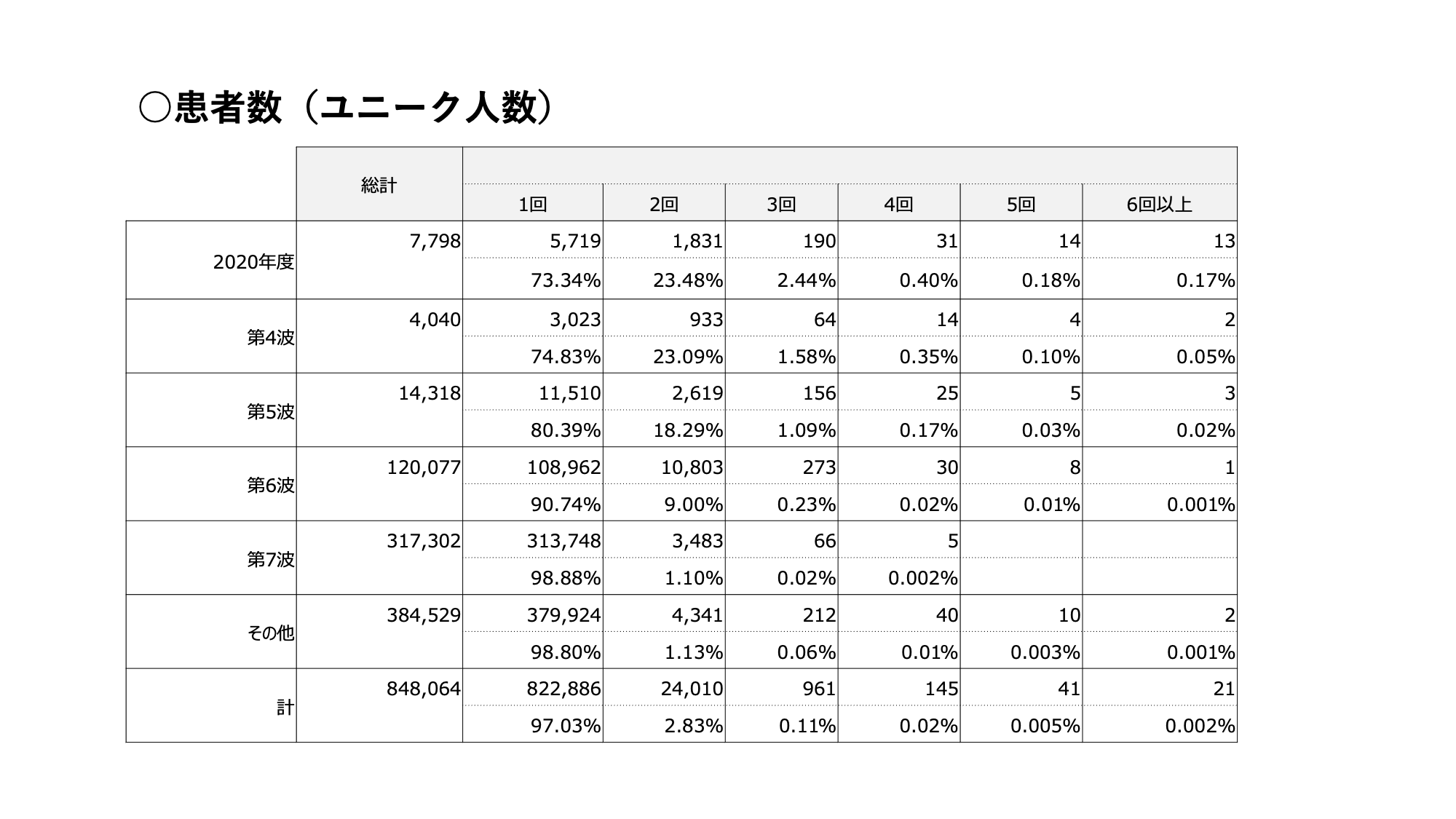 ○患者数（ユニーク人数）

| | 総計 | 1回 | 2回 | 3回 | 4回 | 5回 | 6回以上 |
|---|---|---|---|---|---|---|---|
| 2020年度 | 7,798 | 5,719 | 1,831 | 190 | 31 | 14 | 13 |
| | | 73.34% | 23.48% | 2.44% | 0.40% | 0.18% | 0.17% |
| 第4波 | 4,040 | 3,023 | 933 | 64 | 14 | 4 | 2 |
| | | 74.83% | 23.09% | 1.58% | 0.35% | 0.10% | 0.05% |
| 第5波 | 14,318 | 11,510 | 2,619 | 156 | 25 | 5 | 3 |
| | | 80.39% | 18.29% | 1.09% | 0.17% | 0.03% | 0.02% |
| 第6波 | 120,077 | 108,962 | 10,803 | 273 | 30 | 8 | 1 |
| | | 90.74% | 9.00% | 0.23% | 0.02% | 0.01% | 0.001% |
| 第7波 | 317,302 | 313,748 | 3,483 | 66 | 5 | | |
| | | 98.88% | 1.10% | 0.02% | 0.002% | | |
| その他 | 384,529 | 379,924 | 4,341 | 212 | 40 | 10 | 2 |
| | | 98.80% | 1.13% | 0.06% | 0.01% | 0.003% | 0.001% |
| 計 | 848,064 | 822,886 | 24,010 | 961 | 145 | 41 | 21 |
| | | 97.03% | 2.83% | 0.11% | 0.02% | 0.005% | 0.002% |